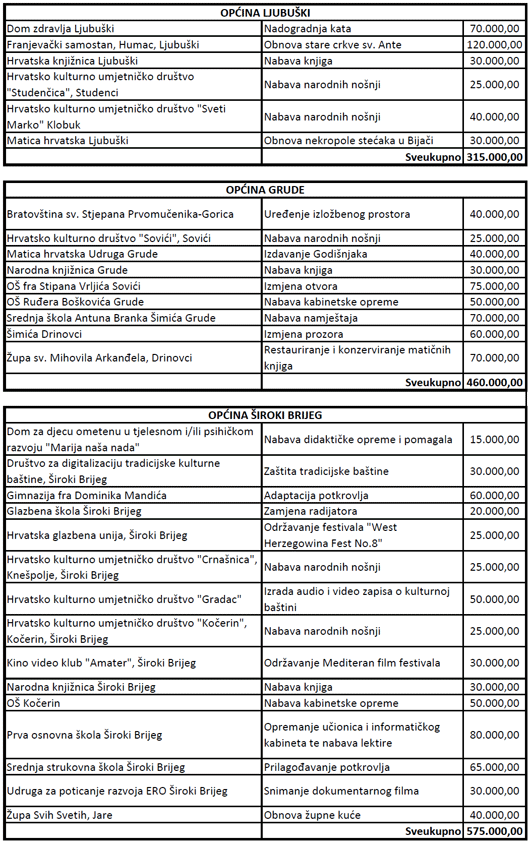 | OPĆINA LJUBUŠKI | | |
|---|---|---|
| Dom zdravlja Ljubuški | Nadogradnja kata | 70.000,00 |
| Franjevački samostan, Humac, Ljubuški | Obnova stare crkve sv. Ante | 120.000,00 |
| Hrvatska knjižnica Ljubuški | Nabava knjiga | 30.000,00 |
| Hrvatsko kulturno umjetničko društvo "Studenčica", Studenci | Nabava narodnih nošnji | 25.000,00 |
| Hrvatsko kulturno umjetničko društvo "Sveti Marko" Klobuk | Nabava narodnih nošnji | 40.000,00 |
| Matica hrvatska Ljubuški | Obnova nekropole stećaka u Bijači | 30.000,00 |
| | Sveukupno | 315.000,00 |

| OPĆINA GRUDE | | |
|---|---|---|
| Bratovština sv. Stjepana Prvomučenika-Gorica | Uređenje izložbenog prostora | 40.000,00 |
| Hrvatsko kulturno društvo "Sovići", Sovići | Nabava narodnih nošnji | 25.000,00 |
| Matica hrvatska Udruga Grude | Izdavanje Godišnjaka | 40.000,00 |
| Narodna knjižnica Grude | Nabava knjiga | 30.000,00 |
| OŠ fra Stipana Vrljića Sovići | Izmjena otvora | 75.000,00 |
| OŠ Ruđera Boškovića Grude | Nabava kabinetske opreme | 50.000,00 |
| Srednja škola Antuna Branka Šimića Grude | Nabava namještaja | 70.000,00 |
| Šimića Drinovci | Izmjena prozora | 60.000,00 |
| Župa sv. Mihovila Arkanđela, Drinovci | Restauriranje i konzerviranje matičnih knjiga | 70.000,00 |
| | Sveukupno | 460.000,00 |

| OPĆINA ŠIROKI BRIJEG | | |
|---|---|---|
| Dom za djecu ometenu u tjelesnom i/ili psihičkom razvoju "Marija naša nada" | Nabava didaktičke opreme i pomagala | 15.000,00 |
| Društvo za digitalizaciju tradicijske kulturne baštine, Široki Brijeg | Zaštita tradicijske baštine | 30.000,00 |
| Gimnazija fra Dominika Mandića | Adaptacija potkrovlja | 60.000,00 |
| Glazbena škola Široki Brijeg | Zamjena radijatora | 20.000,00 |
| Hrvatska glazbena unija, Široki Brijeg | Održavanje festivala "West Herzegowina Fest No.8" | 25.000,00 |
| Hrvatsko kulturno umjetničko društvo "Crnašnica", Knešpolje, Široki Brijeg | Nabava narodnih nošnji | 25.000,00 |
| Hrvatsko kulturno umjetničko društvo "Gradac" | Izrada audio i video zapisa o kulturnoj baštini | 50.000,00 |
| Hrvatsko kulturno umjetničko društvo "Kočerin", Kočerin, Široki Brijeg | Nabava narodnih nošnji | 25.000,00 |
| Kino video klub "Amater", Široki Brijeg | Održavanje Mediteran film festivala | 30.000,00 |
| Narodna knjižnica Široki Brijeg | Nabava knjiga | 30.000,00 |
| OŠ Kočerin | Nabava kabinetske opreme | 50.000,00 |
| Prva osnovna škola Široki Brijeg | Opremanje učionica i informatičkog kabineta te nabava lektire | 80.000,00 |
| Srednja strukovna škola Široki Brijeg | Prilagođavanje potkrovlja | 65.000,00 |
| Udruga za poticanje razvoja ERO Široki Brijeg | Snimanje dokumentarnog filma | 30.000,00 |
| Župa Svih Svetih, Jare | Obnova župne kuće | 40.000,00 |
| | Sveukupno | 575.000,00 |